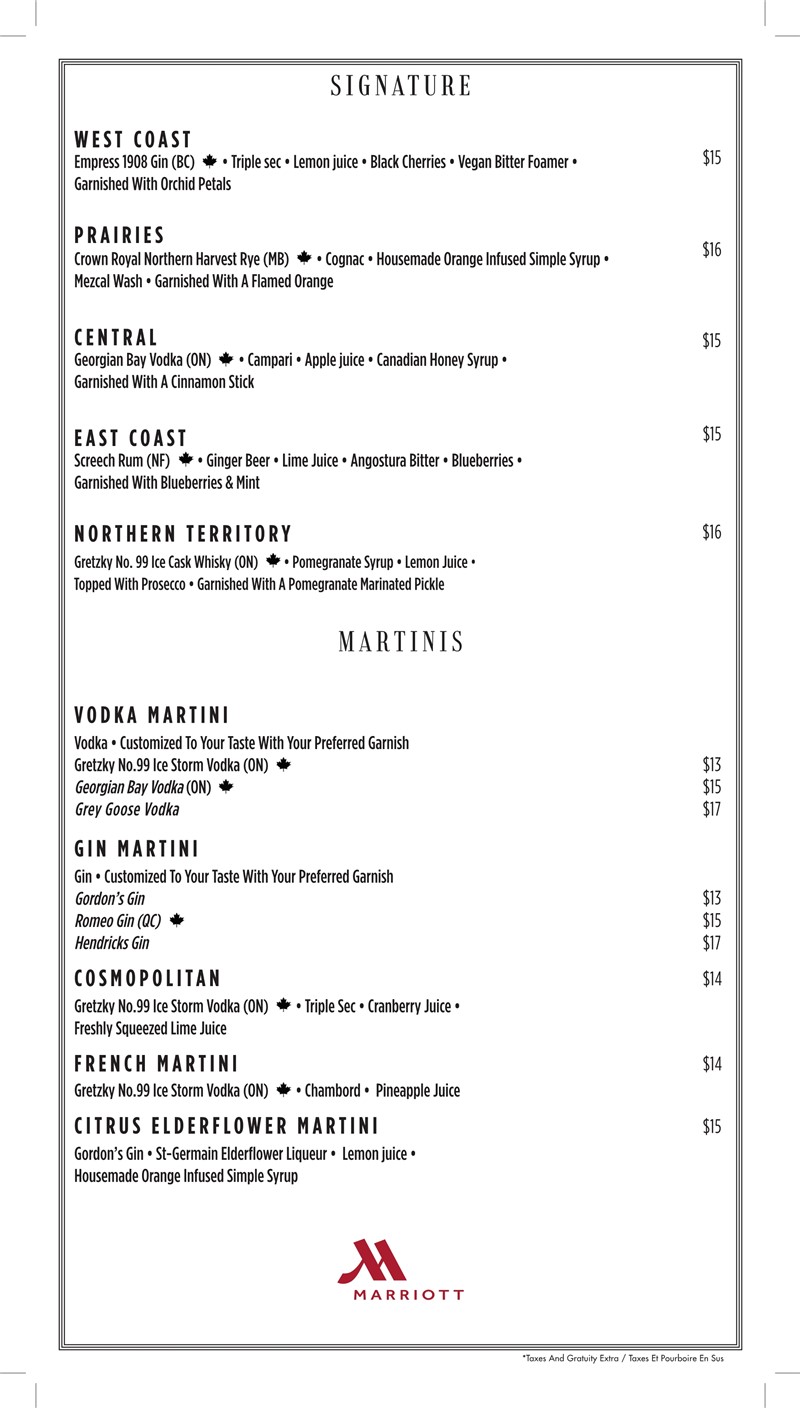 SIGNATURE

WEST COAST
Empress 1908 Gin (BC) • Triple sec • Lemon juice • Black Cherries • Vegan Bitter Foamer • Garnished With Orchid Petals
$15

PRAIRIES
Crown Royal Northern Harvest Rye (MB) • Cognac • Housemade Orange Infused Simple Syrup • Mezcal Wash • Garnished With A Flamed Orange
$16

CENTRAL
Georgian Bay Vodka (ON) • Campari • Apple juice • Canadian Honey Syrup • Garnished With A Cinnamon Stick
$15

EAST COAST
Screech Rum (NF) • Ginger Beer • Lime Juice • Angostura Bitter • Blueberries • Garnished With Blueberries & Mint
$15

NORTHERN TERRITORY
Gretzky No. 99 Ice Cask Whisky (ON) • Pomegranate Syrup • Lemon Juice • Topped With Prosecco • Garnished With A Pomegranate Marinated Pickle
$16

MARTINIS

VODKA MARTINI
Vodka • Customized To Your Taste With Your Preferred Garnish
Gretzky No.99 Ice Storm Vodka (ON) $13
Georgian Bay Vodka (ON) $15
Grey Goose Vodka $17

GIN MARTINI
Gin • Customized To Your Taste With Your Preferred Garnish
Gordon's Gin $13
Romeo Gin (QC) $15
Hendricks Gin $17

COSMOPOLITAN
Gretzky No.99 Ice Storm Vodka (ON) • Triple Sec • Cranberry Juice • Freshly Squeezed Lime Juice
$14

FRENCH MARTINI
Gretzky No.99 Ice Storm Vodka (ON) • Chambord • Pineapple Juice
$14

CITRUS ELDERFLOWER MARTINI
Gordon's Gin • St-Germain Elderflower Liqueur • Lemon juice • Housemade Orange Infused Simple Syrup
$15

MARRIOTT

*Taxes And Gratuity Extra / Taxes Et Pourboire En Sus